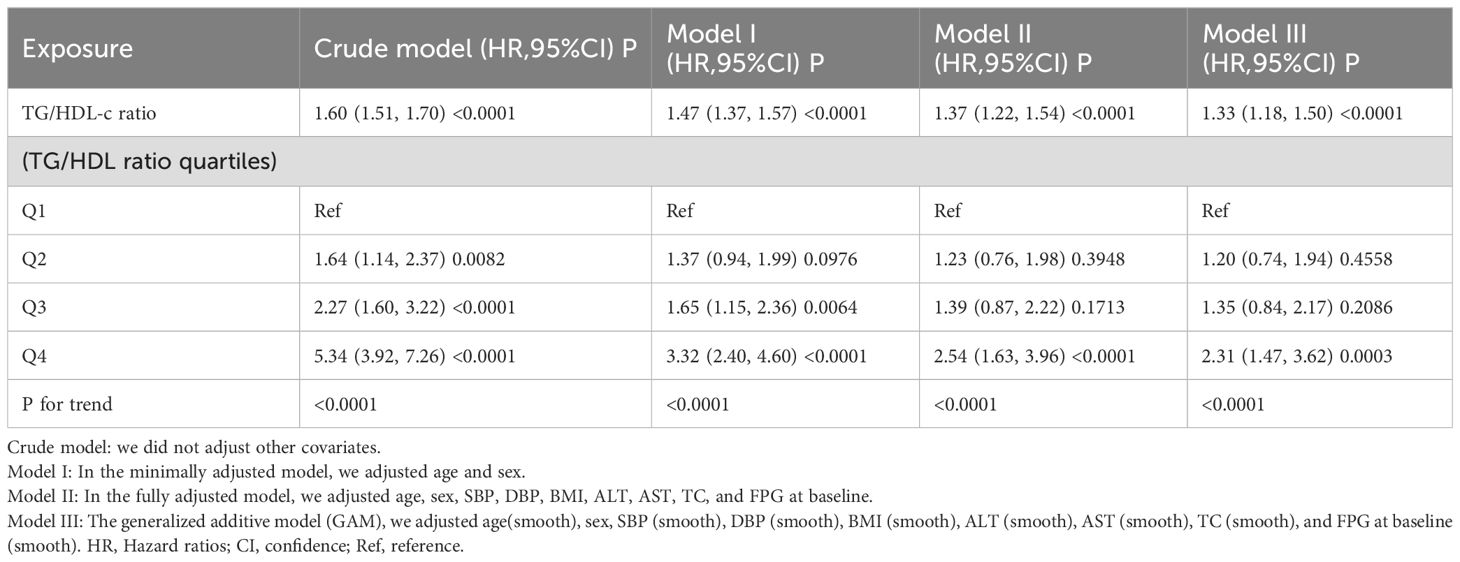 | Exposure | Crude model (HR,95%CI) P | Model I (HR,95%CI) P | Model II (HR,95%CI) P | Model III (HR,95%CI) P |
|---|---|---|---|---|
| TG/HDL-c ratio | 1.60 (1.51, 1.70) <0.0001 | 1.47 (1.37, 1.57) <0.0001 | 1.37 (1.22, 1.54) <0.0001 | 1.33 (1.18, 1.50) <0.0001 |
| (TG/HDL ratio quartiles) | | | | |
| Q1 | Ref | Ref | Ref | Ref |
| Q2 | 1.64 (1.14, 2.37) 0.0082 | 1.37 (0.94, 1.99) 0.0976 | 1.23 (0.76, 1.98) 0.3948 | 1.20 (0.74, 1.94) 0.4558 |
| Q3 | 2.27 (1.60, 3.22) <0.0001 | 1.65 (1.15, 2.36) 0.0064 | 1.39 (0.87, 2.22) 0.1713 | 1.35 (0.84, 2.17) 0.2086 |
| Q4 | 5.34 (3.92, 7.26) <0.0001 | 3.32 (2.40, 4.60) <0.0001 | 2.54 (1.63, 3.96) <0.0001 | 2.31 (1.47, 3.62) 0.0003 |
| P for trend | <0.0001 | <0.0001 | <0.0001 | <0.0001 |

Crude model: we did not adjust other covariates.
Model I: In the minimally adjusted model, we adjusted age and sex.
Model II: In the fully adjusted model, we adjusted age, sex, SBP, DBP, BMI, ALT, AST, TC, and FPG at baseline.
Model III: The generalized additive model (GAM), we adjusted age(smooth), sex, SBP (smooth), DBP (smooth), BMI (smooth), ALT (smooth), AST (smooth), TC (smooth), and FPG at baseline (smooth). HR, Hazard ratios; CI, confidence; Ref, reference.